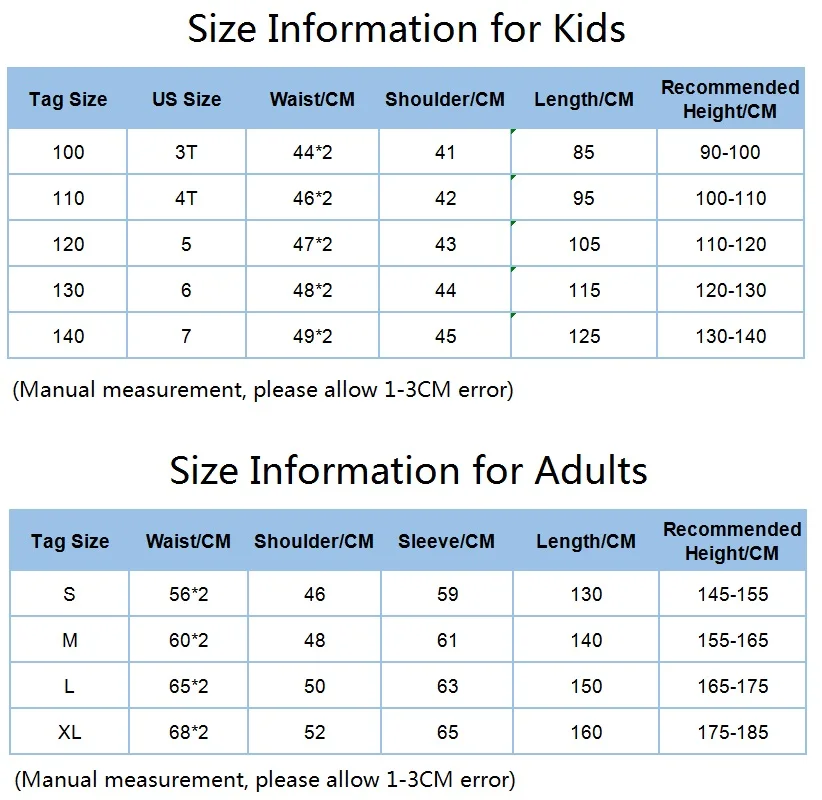 Size Information for Kids

| Tag Size | US Size | Waist/CM | Shoulder/CM | Length/CM | Recommended Height/CM |
|---|---|---|---|---|---|
| 100 | 3T | 44*2 | 41 | 85 | 90-100 |
| 110 | 4T | 46*2 | 42 | 95 | 100-110 |
| 120 | 5 | 47*2 | 43 | 105 | 110-120 |
| 130 | 6 | 48*2 | 44 | 115 | 120-130 |
| 140 | 7 | 49*2 | 45 | 125 | 130-140 |

(Manual measurement, please allow 1-3CM error)

Size Information for Adults

| Tag Size | Waist/CM | Shoulder/CM | Sleeve/CM | Length/CM | Recommended Height/CM |
|---|---|---|---|---|---|
| S | 56*2 | 46 | 59 | 130 | 145-155 |
| M | 60*2 | 48 | 61 | 140 | 155-165 |
| L | 65*2 | 50 | 63 | 150 | 165-175 |
| XL | 68*2 | 52 | 65 | 160 | 175-185 |

(Manual measurement, please allow 1-3CM error)